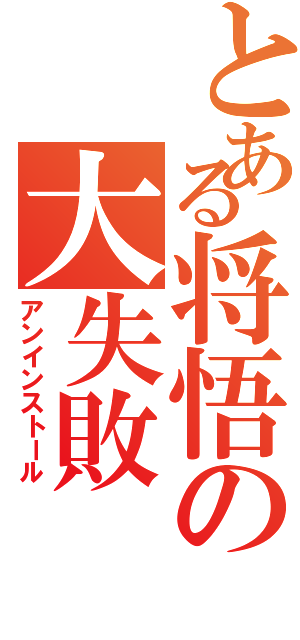 とある将悟の

大失敗

アンインストール